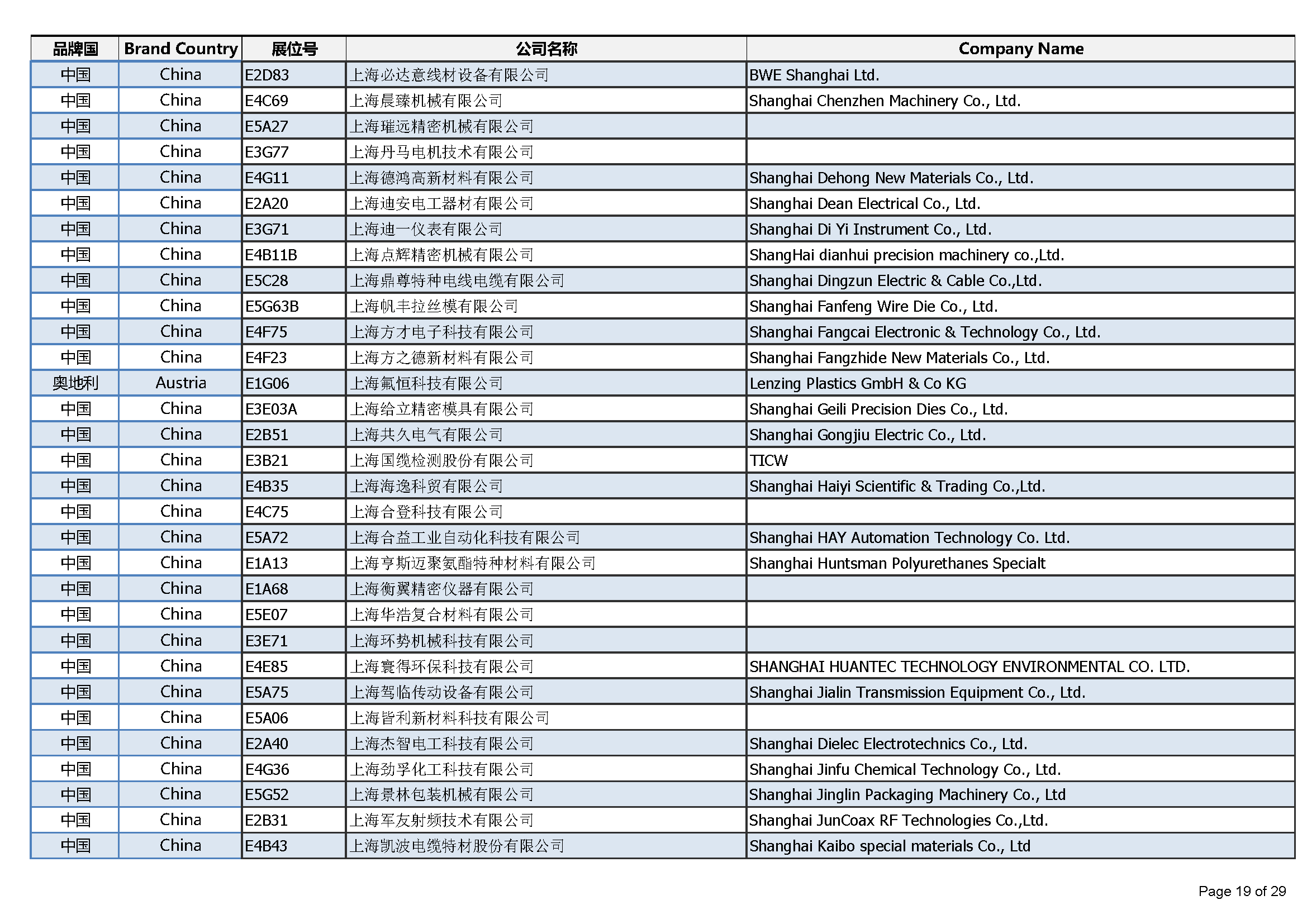 | 品牌国 | Brand Country | 展位号 | 公司名称 | Company Name |
|---|---|---|---|---|
| 中国 | China | E2D83 | 上海必达意线材设备有限公司 | BWE Shanghai Ltd. |
| 中国 | China | E4C69 | 上海晨臻机械有限公司 | Shanghai Chenzhen Machinery Co., Ltd. |
| 中国 | China | E5A27 | 上海璀远精密机械有限公司 | |
| 中国 | China | E3G77 | 上海丹马电机技术有限公司 | |
| 中国 | China | E4G11 | 上海德鸿高新材料有限公司 | Shanghai Dehong New Materials Co., Ltd. |
| 中国 | China | E2A20 | 上海迪安电工器材有限公司 | Shanghai Dean Electrical Co., Ltd. |
| 中国 | China | E3G71 | 上海迪一仪表有限公司 | Shanghai Di Yi Instrument Co., Ltd. |
| 中国 | China | E4B11B | 上海点辉精密机械有限公司 | ShangHai dianhui precision machinery co.,Ltd. |
| 中国 | China | E5C28 | 上海鼎尊特种电线电缆有限公司 | Shanghai Dingzun Electric & Cable Co.,Ltd. |
| 中国 | China | E5G63B | 上海帆丰拉丝模有限公司 | Shanghai Fanfeng Wire Die Co., Ltd. |
| 中国 | China | E4F75 | 上海方才电子科技有限公司 | Shanghai Fangcai Electronic & Technology Co., Ltd. |
| 中国 | China | E4F23 | 上海方之德新材料有限公司 | Shanghai Fangzhide New Materials Co., Ltd. |
| 奥地利 | Austria | E1G06 | 上海氟恒科技有限公司 | Lenzing Plastics GmbH & Co KG |
| 中国 | China | E3E03A | 上海给立精密模具有限公司 | Shanghai Geili Precision Dies Co., Ltd. |
| 中国 | China | E2B51 | 上海共久电气有限公司 | Shanghai Gongjiu Electric Co., Ltd. |
| 中国 | China | E3B21 | 上海国缆检测股份有限公司 | TICW |
| 中国 | China | E4B35 | 上海海逸科贸有限公司 | Shanghai Haiyi Scientific & Trading Co.,Ltd. |
| 中国 | China | E4C75 | 上海合登科技有限公司 | |
| 中国 | China | E5A72 | 上海合益工业自动化科技有限公司 | Shanghai HAY Automation Technology Co. Ltd. |
| 中国 | China | E1A13 | 上海亨斯迈聚氨酯特种材料有限公司 | Shanghai Huntsman Polyurethanes Specialt |
| 中国 | China | E1A68 | 上海衡翼精密仪器有限公司 | |
| 中国 | China | E5E07 | 上海华浩复合材料有限公司 | |
| 中国 | China | E3E71 | 上海环势机械科技有限公司 | |
| 中国 | China | E4E85 | 上海寰得环保科技有限公司 | SHANGHAI HUANTEC TECHNOLOGY ENVIRONMENTAL CO. LTD. |
| 中国 | China | E5A75 | 上海驾临传动设备有限公司 | Shanghai Jialin Transmission Equipment Co., Ltd. |
| 中国 | China | E5A06 | 上海皆利新材料科技有限公司 | |
| 中国 | China | E2A40 | 上海杰智电工科技有限公司 | Shanghai Dielec Electrotechnics Co., Ltd. |
| 中国 | China | E4G36 | 上海劲孚化工科技有限公司 | Shanghai Jinfu Chemical Technology Co., Ltd. |
| 中国 | China | E5G52 | 上海景林包装机械有限公司 | Shanghai Jinglin Packaging Machinery Co., Ltd |
| 中国 | China | E2B31 | 上海军友射频技术有限公司 | Shanghai JunCoax RF Technologies Co.,Ltd. |
| 中国 | China | E4B43 | 上海凯波电缆特材股份有限公司 | Shanghai Kaibo special materials Co., Ltd |

Page 19 of 29